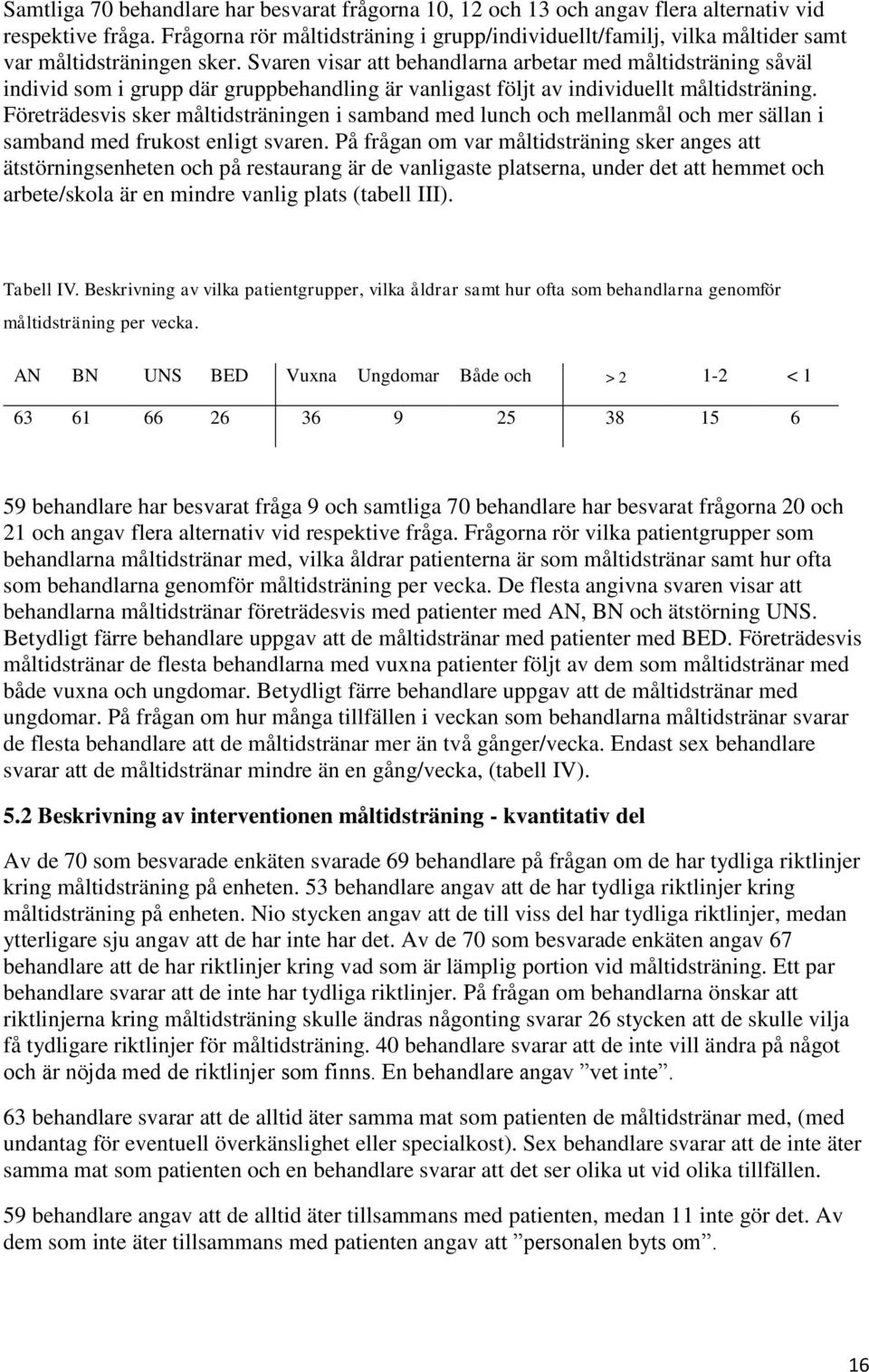 Samtliga 70 behandlare har besvarat frågorna 10, 12 och 13 och angav flera alternativ vid respektive fråga. Frågorna rör måltidsträning i grupp/individuellt/familj, vilka måltider samt var måltidsträningen sker. Svaren visar att behandlarna arbetar med måltidsträning såväl individ som i grupp där gruppbehandling är vanligast följt av individuellt måltidsträning. Företrädesvis sker måltidsträningen i samband med lunch och mellanmål och mer sällan i samband med frukost enligt svaren. På frågan om var måltidsträning sker anges att ätstörningsenheten och på restaurang är de vanligaste platserna, under det att hemmet och arbete/skola är en mindre vanlig plats (tabell III).

Tabell IV. Beskrivning av vilka patientgrupper, vilka åldrar samt hur ofta som behandlarna genomför måltidsträning per vecka.

| AN | BN | UNS | BED | Vuxna | Ungdomar | Både och | > 2 | 1-2 | < 1 |
|---|---|---|---|---|---|---|---|---|---|
| 63 | 61 | 66 | 26 | 36 | 9 | 25 | 38 | 15 | 6 |

59 behandlare har besvarat fråga 9 och samtliga 70 behandlare har besvarat frågorna 20 och 21 och angav flera alternativ vid respektive fråga. Frågorna rör vilka patientgrupper som behandlarna måltidstränar med, vilka åldrar patienterna är som måltidstränar samt hur ofta som behandlarna genomför måltidsträning per vecka. De flesta angivna svaren visar att behandlarna måltidstränar företrädesvis med patienter med AN, BN och ätstörning UNS. Betydligt färre behandlare uppgav att de måltidstränar med patienter med BED. Företrädesvis måltidstränar de flesta behandlarna med vuxna patienter följt av dem som måltidstränar med både vuxna och ungdomar. Betydligt färre behandlare uppgav att de måltidstränar med ungdomar. På frågan om hur många tillfällen i veckan som behandlarna måltidstränar svarar de flesta behandlare att de måltidstränar mer än två gånger/vecka. Endast sex behandlare svarar att de måltidstränar mindre än en gång/vecka, (tabell IV).

5.2 Beskrivning av interventionen måltidsträning - kvantitativ del

Av de 70 som besvarade enkäten svarade 69 behandlare på frågan om de har tydliga riktlinjer kring måltidsträning på enheten. 53 behandlare angav att de har tydliga riktlinjer kring måltidsträning på enheten. Nio stycken angav att de till viss del har tydliga riktlinjer, medan ytterligare sju angav att de har inte har det. Av de 70 som besvarade enkäten angav 67 behandlare att de har riktlinjer kring vad som är lämplig portion vid måltidsträning. Ett par behandlare svarar att de inte har tydliga riktlinjer. På frågan om behandlarna önskar att riktlinjerna kring måltidsträning skulle ändras någonting svarar 26 stycken att de skulle vilja få tydligare riktlinjer för måltidsträning. 40 behandlare svarar att de inte vill ändra på något och är nöjda med de riktlinjer som finns. En behandlare angav ”vet inte”.

63 behandlare svarar att de alltid äter samma mat som patienten de måltidstränar med, (med undantag för eventuell överkänslighet eller specialkost). Sex behandlare svarar att de inte äter samma mat som patienten och en behandlare svarar att det ser olika ut vid olika tillfällen.

59 behandlare angav att de alltid äter tillsammans med patienten, medan 11 inte gör det. Av dem som inte äter tillsammans med patienten angav att ”personalen byts om”.

16